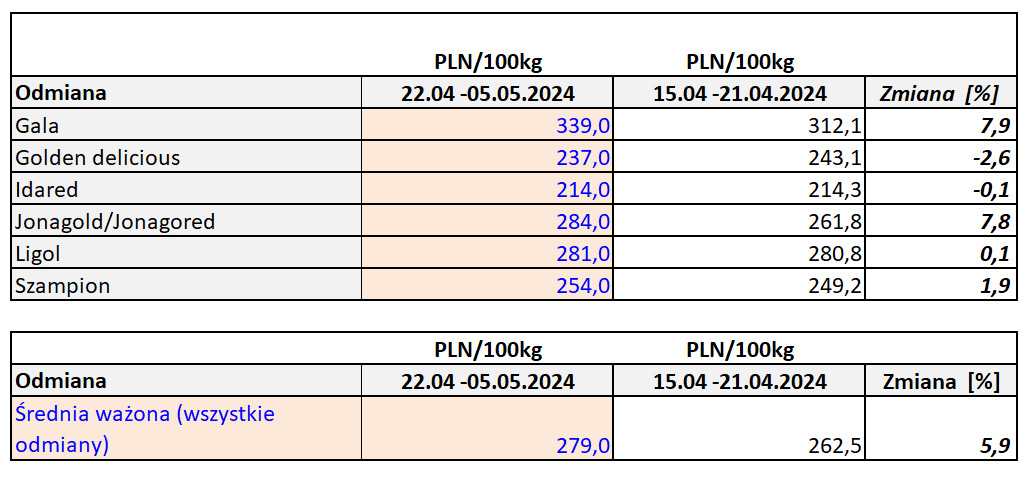 |  | PLN/100kg | PLN/100kg |  |
|---|---|---|---|
| Odmiana | 22.04 -05.05.2024 | 15.04 -21.04.2024 | Zmiana [%] |
| Gala | 339,0 | 312,1 | 7,9 |
| Golden delicious | 237,0 | 243,1 | -2,6 |
| Idared | 214,0 | 214,3 | -0,1 |
| Jonagold/Jonagored | 284,0 | 261,8 | 7,8 |
| Ligol | 281,0 | 280,8 | 0,1 |
| Szampion | 254,0 | 249,2 | 1,9 |

|  | PLN/100kg | PLN/100kg |  |
|---|---|---|---|
| Odmiana | 22.04 -05.05.2024 | 15.04 -21.04.2024 | Zmiana [%] |
| Średnia ważona (wszystkie odmiany) | 279,0 | 262,5 | 5,9 |